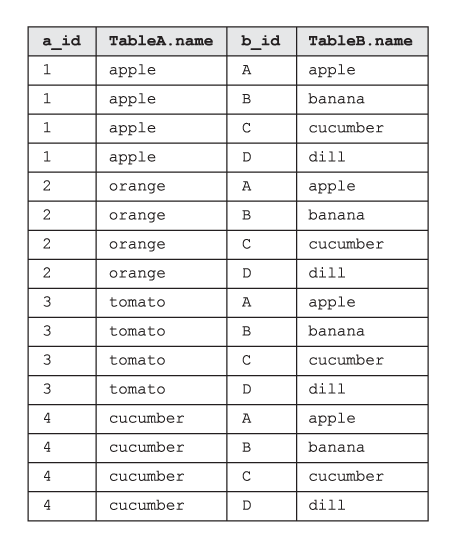 | a_id | TableA.name | b_id | TableB.name |
|---|---|---|---|
| 1 | apple | A | apple |
| 1 | apple | B | banana |
| 1 | apple | C | cucumber |
| 1 | apple | D | dill |
| 2 | orange | A | apple |
| 2 | orange | B | banana |
| 2 | orange | C | cucumber |
| 2 | orange | D | dill |
| 3 | tomato | A | apple |
| 3 | tomato | B | banana |
| 3 | tomato | C | cucumber |
| 3 | tomato | D | dill |
| 4 | cucumber | A | apple |
| 4 | cucumber | B | banana |
| 4 | cucumber | C | cucumber |
| 4 | cucumber | D | dill |